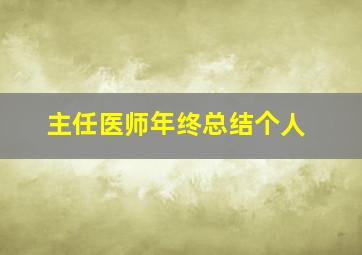 主任医师年终总结个人